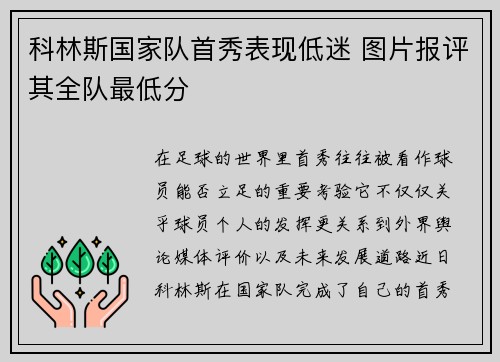 科林斯国家队首秀表现低迷 图片报评其全队最低分

在足球的世界里首秀往往被看作球员能否立足的重要考验它不仅仅关乎球员个人的发挥更关系到外界舆论媒体评价以及未来发展道路近日科林斯在国家队完成了自己的首秀